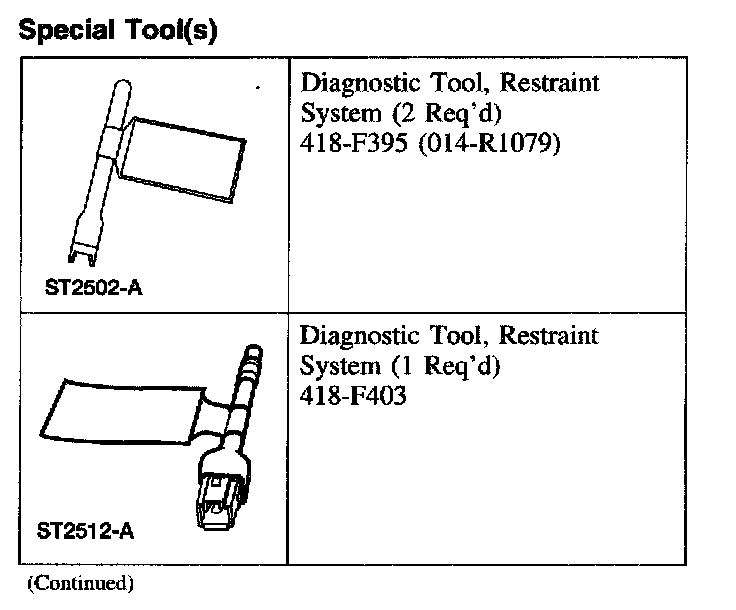 Special Tool(s)

| ST2502-A | Diagnostic Tool, Restraint System (2 Req'd) 418-F395 (014-R1079) |
|---|---|
| ST2512-A | Diagnostic Tool, Restraint System (1 Req'd) 418-F403 |

(Continued)